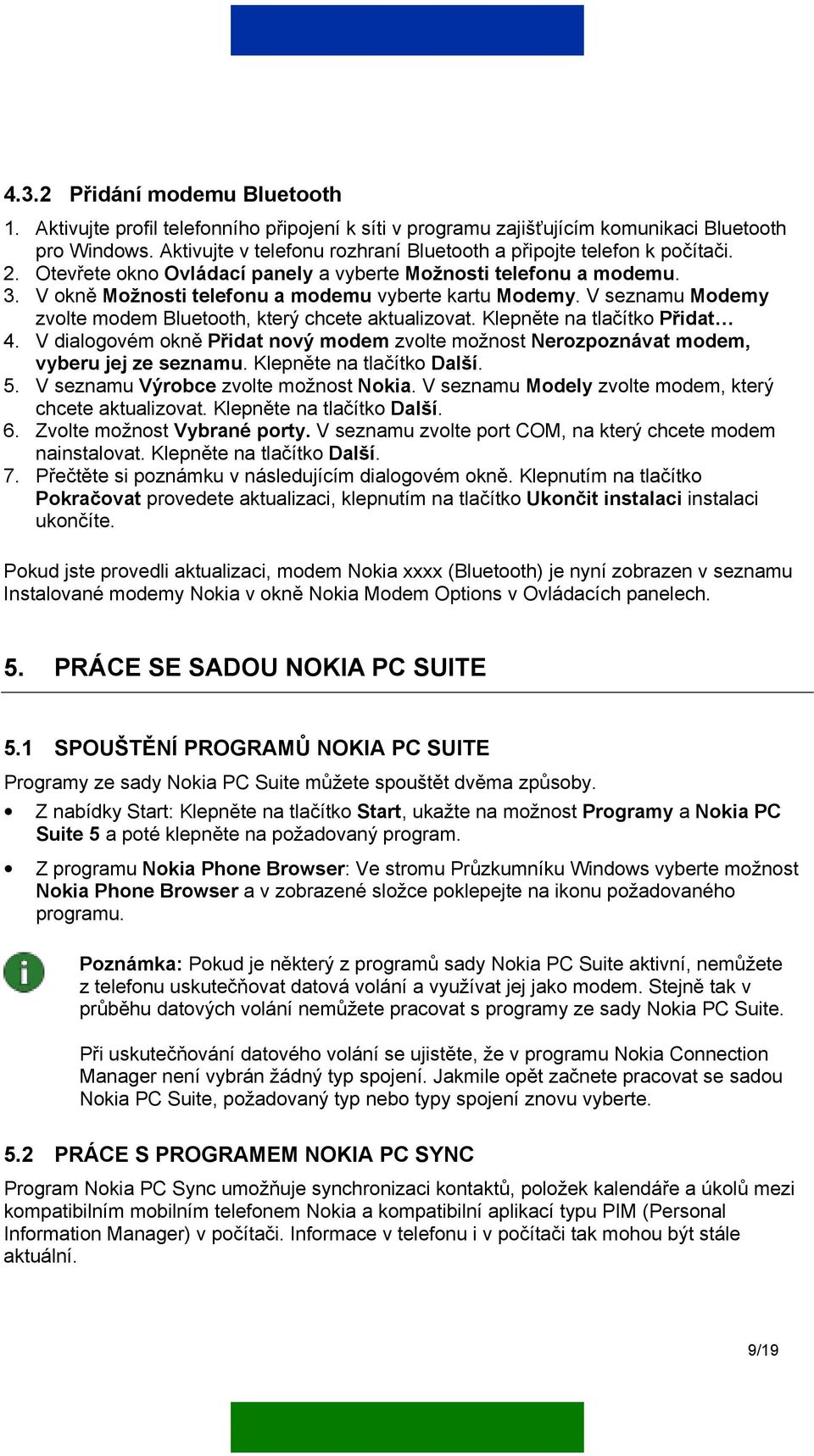 4.3.2 Přidání modemu Bluetooth

1. Aktivujte profil telefonního připojení k síti v programu zajišťujícím komunikaci Bluetooth pro Windows. Aktivujte v telefonu rozhraní Bluetooth a připojte telefon k počítači.
2. Otevřete okno Ovládací panely a vyberte Možnosti telefonu a modemu.
3. V okně Možnosti telefonu a modemu vyberte kartu Modemy. V seznamu Modemy zvolte modem Bluetooth, který chcete aktualizovat. Klepněte na tlačítko Přidat…
4. V dialogovém okně Přidat nový modem zvolte možnost Nerozpoznávat modem, vyberu jej ze seznamu. Klepněte na tlačítko Další.
5. V seznamu Výrobce zvolte možnost Nokia. V seznamu Modely zvolte modem, který chcete aktualizovat. Klepněte na tlačítko Další.
6. Zvolte možnost Vybrané porty. V seznamu zvolte port COM, na který chcete modem nainstalovat. Klepněte na tlačítko Další.
7. Přečtěte si poznámku v následujícím dialogovém okně. Klepnutím na tlačítko Pokračovat provedete aktualizaci, klepnutím na tlačítko Ukončit instalaci instalaci ukončíte.

Pokud jste provedli aktualizaci, modem Nokia xxxx (Bluetooth) je nyní zobrazen v seznamu Instalované modemy Nokia v okně Nokia Modem Options v Ovládacích panelech.

5. PRÁCE SE SADOU NOKIA PC SUITE

5.1 SPOUŠTĚNÍ PROGRAMŮ NOKIA PC SUITE

Programy ze sady Nokia PC Suite můžete spouštět dvěma způsoby.

• Z nabídky Start: Klepněte na tlačítko Start, ukažte na možnost Programy a Nokia PC Suite 5 a poté klepněte na požadovaný program.

• Z programu Nokia Phone Browser: Ve stromu Průzkumníku Windows vyberte možnost Nokia Phone Browser a v zobrazené složce poklepejte na ikonu požadovaného programu.

Poznámka: Pokud je některý z programů sady Nokia PC Suite aktivní, nemůžete z telefonu uskutečňovat datová volání a využívat jej jako modem. Stejně tak v průběhu datových volání nemůžete pracovat s programy ze sady Nokia PC Suite.

Při uskutečňování datového volání se ujistěte, že v programu Nokia Connection Manager není vybrán žádný typ spojení. Jakmile opět začnete pracovat se sadou Nokia PC Suite, požadovaný typ nebo typy spojení znovu vyberte.

5.2 PRÁCE S PROGRAMEM NOKIA PC SYNC

Program Nokia PC Sync umožňuje synchronizaci kontaktů, položek kalendáře a úkolů mezi kompatibilním mobilním telefonem Nokia a kompatibilní aplikací typu PIM (Personal Information Manager) v počítači. Informace v telefonu i v počítači tak mohou být stále aktuální.

9/19